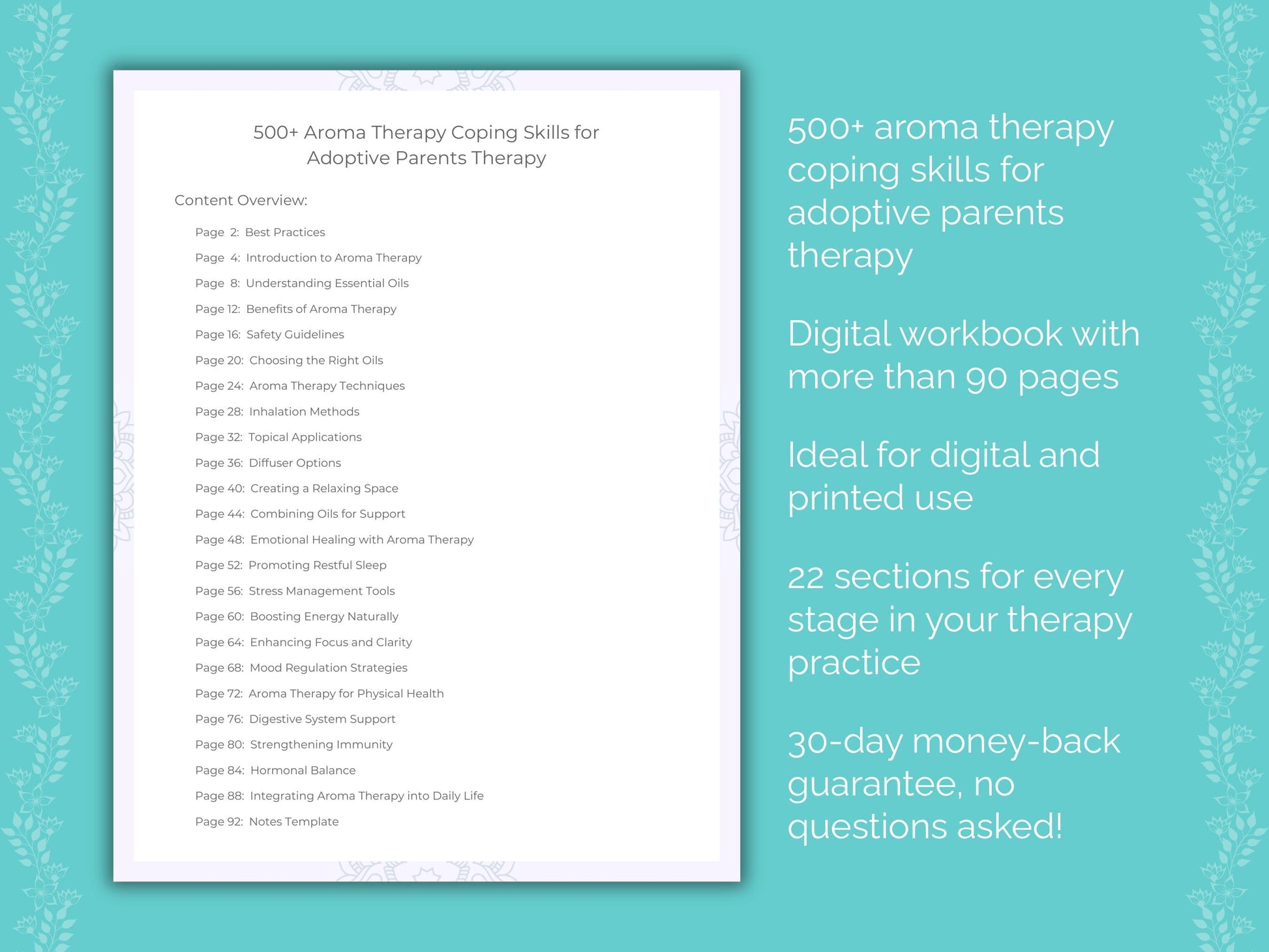 500+ Aroma Therapy Coping Skills for Adoptive Parents Therapy

Content Overview:

Page 2: Best Practices
Page 4: Introduction to Aroma Therapy
Page 8: Understanding Essential Oils
Page 12: Benefits of Aroma Therapy
Page 16: Safety Guidelines
Page 20: Choosing the Right Oils
Page 24: Aroma Therapy Techniques
Page 28: Inhalation Methods
Page 32: Topical Applications
Page 36: Diffuser Options
Page 40: Creating a Relaxing Space
Page 44: Combining Oils for Support
Page 48: Emotional Healing with Aroma Therapy
Page 52: Promoting Restful Sleep
Page 56: Stress Management Tools
Page 60: Boosting Energy Naturally
Page 64: Enhancing Focus and Clarity
Page 68: Mood Regulation Strategies
Page 72: Aroma Therapy for Physical Health
Page 76: Digestive System Support
Page 80: Strengthening Immunity
Page 84: Hormonal Balance
Page 88: Integrating Aroma Therapy into Daily Life
Page 92: Notes Template

500+ aroma therapy coping skills for adoptive parents therapy

Digital workbook with more than 90 pages

Ideal for digital and printed use

22 sections for every stage in your therapy practice

30-day money-back guarantee, no questions asked!